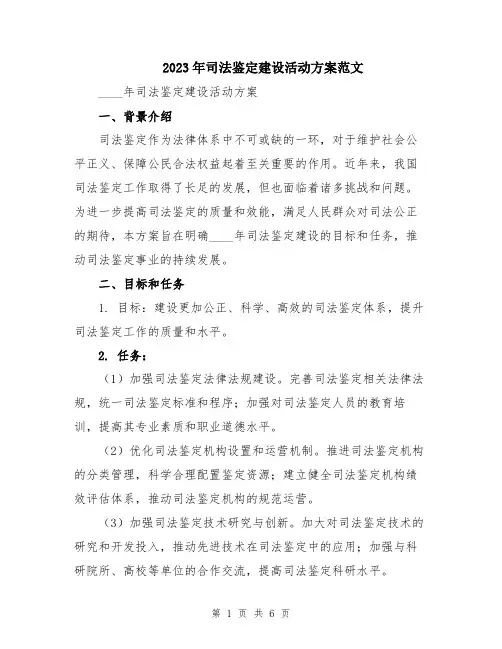 2023年司法鉴定建设活动方案范文

____年司法鉴定建设活动方案

一、背景介绍

司法鉴定作为法律体系中不可或缺的一环，对于维护社会公平正义、保障公民合法权益起着至关重要的作用。近年来，我国司法鉴定工作取得了长足的发展，但也面临着诸多挑战和问题。为进一步提高司法鉴定的质量和效能，满足人民群众对司法公正的期待，本方案旨在明确____年司法鉴定建设的目标和任务，推动司法鉴定事业的持续发展。

二、目标和任务

1. 目标：建设更加公正、科学、高效的司法鉴定体系，提升司法鉴定工作的质量和水平。

2. 任务：

（1）加强司法鉴定法律法规建设。完善司法鉴定相关法律法规，统一司法鉴定标准和程序；加强对司法鉴定人员的教育培训，提高其专业素质和职业道德水平。

（2）优化司法鉴定机构设置和运营机制。推进司法鉴定机构的分类管理，科学合理配置鉴定资源；建立健全司法鉴定机构绩效评估体系，推动司法鉴定机构的规范运营。

（3）加强司法鉴定技术研究与创新。加大对司法鉴定技术的研究和开发投入，推动先进技术在司法鉴定中的应用；加强与科研院所、高校等单位的合作交流，提高司法鉴定科研水平。

第 1 页 共 6 页